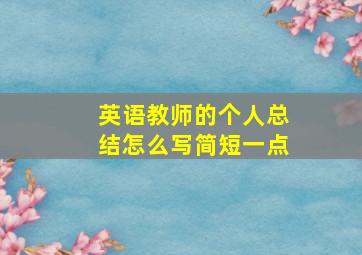 英语教师的个人总结怎么写简短一点